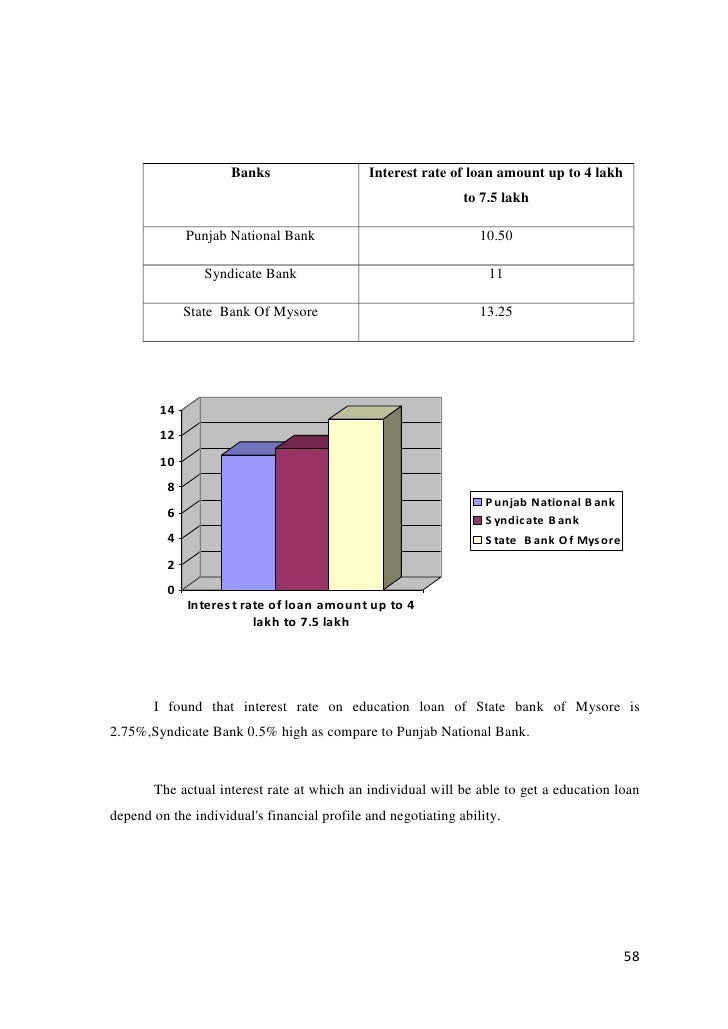 | Banks | Interest rate of loan amount up to 4 lakh to 7.5 lakh |
|---|---|
| Punjab National Bank | 10.50 |
| Syndicate Bank | 11 |
| State Bank Of Mysore | 13.25 |

14
12
10
8
6
4
2
0

Interest rate of loan amount up to 4 lakh to 7.5 lakh

Punjab National Bank
Syndicate Bank
State Bank Of Mysore

I found that interest rate on education loan of State bank of Mysore is 2.75%,Syndicate Bank 0.5% high as compare to Punjab National Bank.

The actual interest rate at which an individual will be able to get a education loan depend on the individual's financial profile and negotiating ability.

58